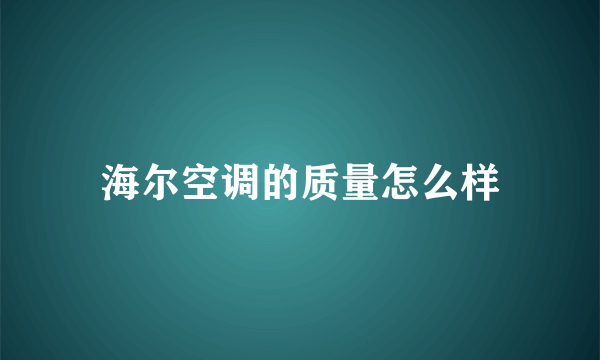 海尔空调的质量怎么样